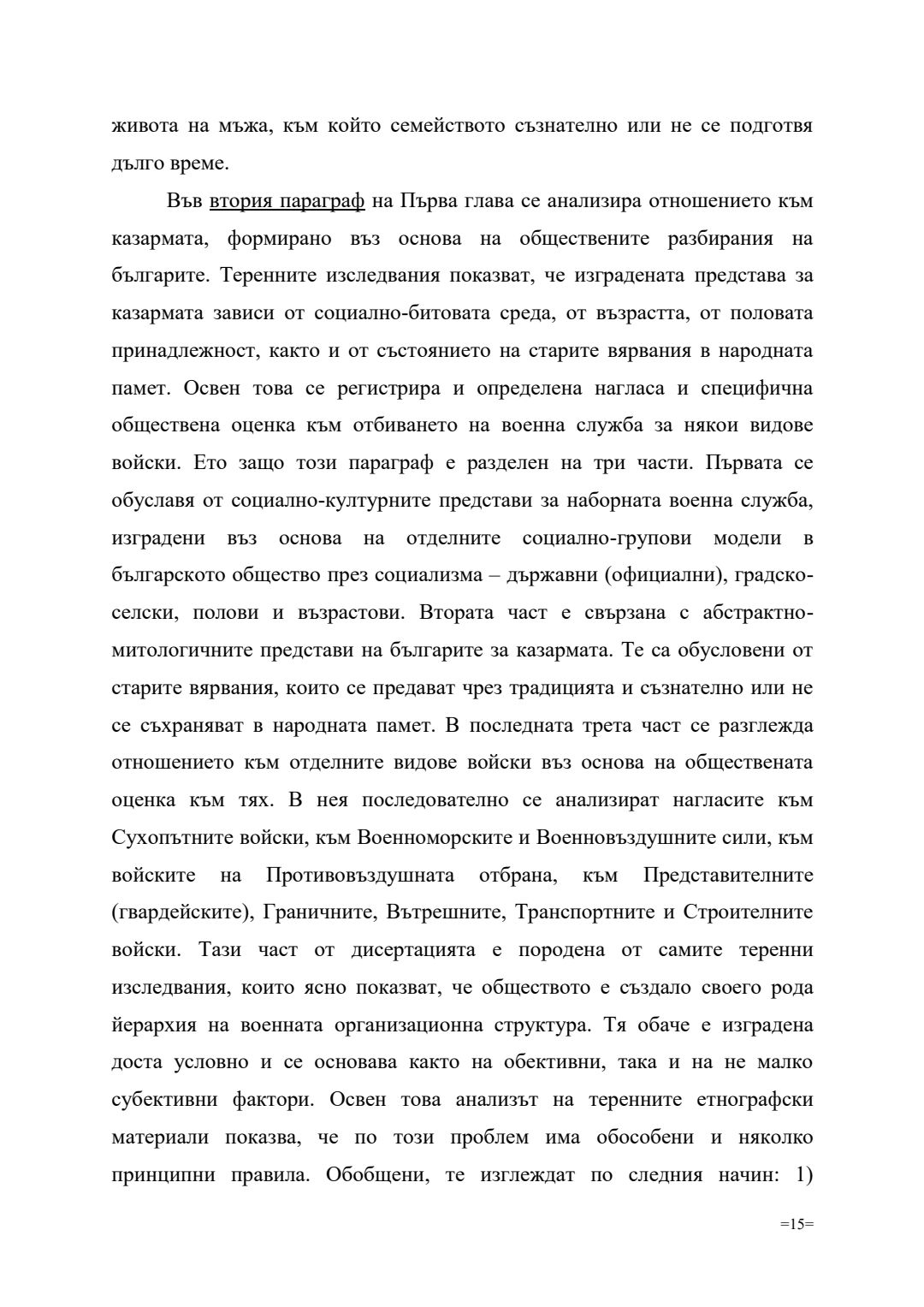 живота на мъжа, към който семейството съзнателно или не се подготвя дълго време.

Във втория параграф на Първа глава се анализира отношението към казармата, формирано въз основа на обществените разбирания на българите. Теренните изследвания показват, че изградената представа за казармата зависи от социално-битовата среда, от възрастта, от половата принадлежност, както и от състоянието на старите вярвания в народната памет. Освен това се регистрира и определена нагласа и специфична обществена оценка към отбиването на военна служба за някои видове войски. Ето защо този параграф е разделен на три части. Първата се обуславя от социално-културните представи за наборната военна служба, изградени въз основа на отделните социално-групови модели в българското общество през социализма – държавни (официални), градско-селски, полови и възрастови. Втората част е свързана с абстрактно-митологичните представи на българите за казармата. Те са обусловени от старите вярвания, които се предават чрез традицията и съзнателно или не се съхраняват в народната памет. В последната трета част се разглежда отношението към отделните видове войски въз основа на обществената оценка към тях. В нея последователно се анализират нагласите към Сухопътните войски, към Военноморските и Военновъздушните сили, към войските на Противовъздушната отбрана, към Представителните (гвардейските), Граничните, Вътрешните, Транспортните и Строителните войски. Тази част от дисертацията е породена от самите теренни изследвания, които ясно показват, че обществото е създало своего рода йерархия на военната организационна структура. Тя обаче е изградена доста условно и се основава както на обективни, така и на не малко субективни фактори. Освен това анализът на теренните етнографски материали показва, че по този проблем има обособени и няколко принципни правила. Обобщени, те изглеждат по следния начин: 1)

=15=